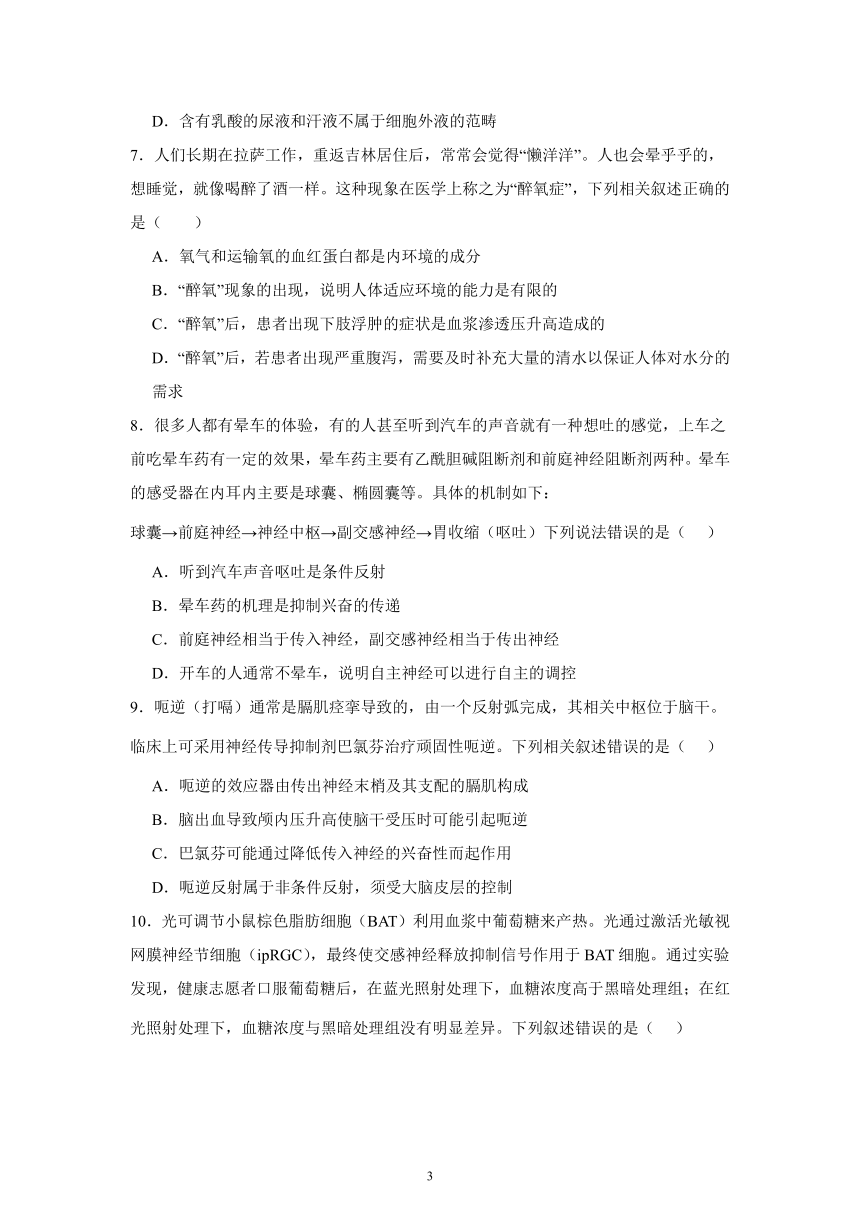 D．含有乳酸的尿液和汗液不属于细胞外液的范畴

7．人们长期在拉萨工作，重返吉林居住后，常常会觉得“懒洋洋”。人也会晕乎乎的，想睡觉，就像喝醉了酒一样。这种现象在医学上称之为“醉氧症”，下列相关叙述正确的是（　　）

A．氧气和运输氧的血红蛋白都是内环境的成分

B．“醉氧”现象的出现，说明人体适应环境的能力是有限的

C．“醉氧”后，患者出现下肢浮肿的症状是血浆渗透压升高造成的

D．“醉氧”后，若患者出现严重腹泻，需要及时补充大量的清水以保证人体对水分的需求

8．很多人都有晕车的体验，有的人甚至听到汽车的声音就有一种想吐的感觉，上车之前吃晕车药有一定的效果，晕车药主要有乙酰胆碱阻断剂和前庭神经阻断剂两种。晕车的感受器在内耳内主要是球囊、椭圆囊等。具体的机制如下：

球囊→前庭神经→神经中枢→副交感神经→胃收缩（呕吐）下列说法错误的是（　　）

A．听到汽车声音呕吐是条件反射

B．晕车药的机理是抑制兴奋的传递

C．前庭神经相当于传入神经，副交感神经相当于传出神经

D．开车的人通常不晕车，说明自主神经可以进行自主的调控

9．呃逆（打嗝）通常是膈肌痉挛导致的，由一个反射弧完成，其相关中枢位于脑干。临床上可采用神经传导抑制剂巴氯芬治疗顽固性呃逆。下列相关叙述错误的是（　　）

A．呃逆的效应器由传出神经末梢及其支配的膈肌构成

B．脑出血导致颅内压升高使脑干受压时可能引起呃逆

C．巴氯芬可能通过降低传入神经的兴奋性而起作用

D．呃逆反射属于非条件反射，须受大脑皮层的控制

10．光可调节小鼠棕色脂肪细胞（BAT）利用血浆中葡萄糖来产热。光通过激活光敏视网膜神经节细胞（ipRGC），最终使交感神经释放抑制信号作用于BAT细胞。通过实验发现，健康志愿者口服葡萄糖后，在蓝光照射处理下，血糖浓度高于黑暗处理组；在红光照射处理下，血糖浓度与黑暗处理组没有明显差异。下列叙述错误的是（　　）

3